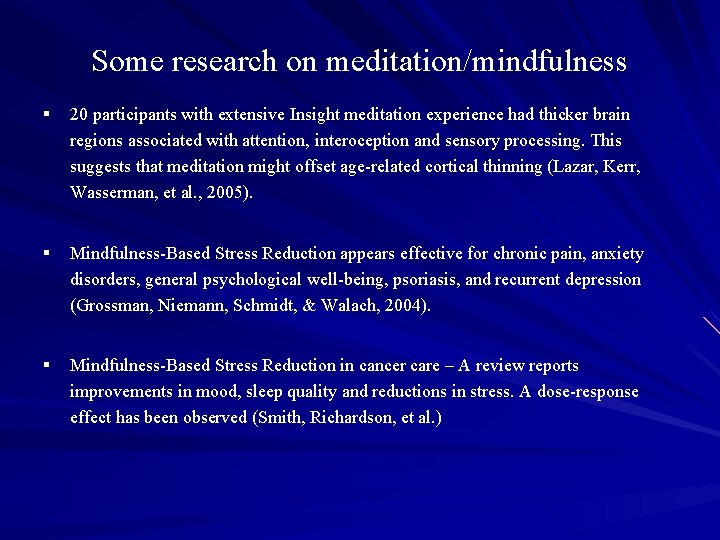 Some research on meditation/mindfulness

▪ 20 participants with extensive Insight meditation experience had thicker brain regions associated with attention, interoception and sensory processing. This suggests that meditation might offset age-related cortical thinning (Lazar, Kerr, Wasserman, et al., 2005).

▪ Mindfulness-Based Stress Reduction appears effective for chronic pain, anxiety disorders, general psychological well-being, psoriasis, and recurrent depression (Grossman, Niemann, Schmidt, & Walach, 2004).

▪ Mindfulness-Based Stress Reduction in cancer care – A review reports improvements in mood, sleep quality and reductions in stress. A dose-response effect has been observed (Smith, Richardson, et al.)